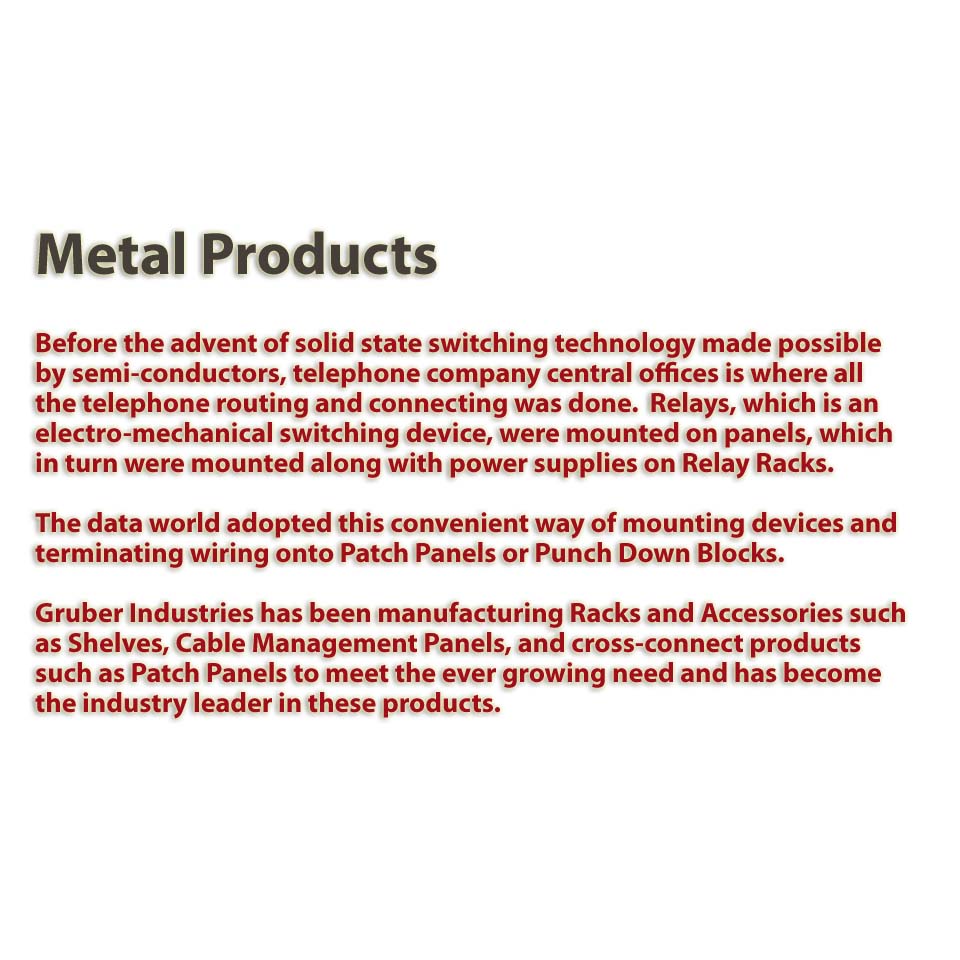 Metal Products

Before the advent of solid state switching technology made possible by semi-conductors, telephone company central offices is where all the telephone routing and connecting was done. Relays, which is an electro-mechanical switching device, were mounted on panels, which in turn were mounted along with power supplies on Relay Racks.

The data world adopted this convenient way of mounting devices and terminating wiring onto Patch Panels or Punch Down Blocks.

Gruber Industries has been manufacturing Racks and Accessories such as Shelves, Cable Management Panels, and cross-connect products such as Patch Panels to meet the ever growing need and has become the industry leader in these products.